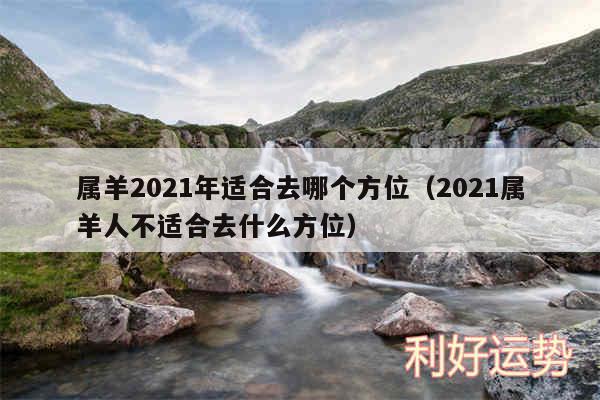 属羊2021年适合去哪个方位（2021属羊人不适合去什么方位）

利好运势